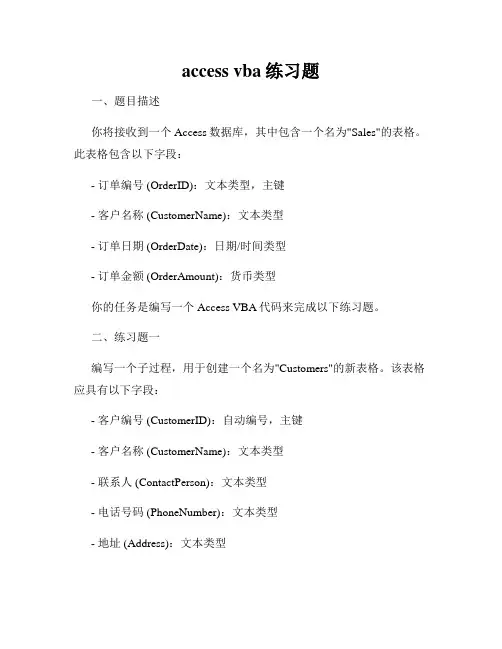 access vba 练习题

一、题目描述

你将接收到一个 Access 数据库，其中包含一个名为"Sales"的表格。此表格包含以下字段：

- 订单编号 (OrderID)：文本类型，主键

- 客户名称 (CustomerName)：文本类型

- 订单日期 (OrderDate)：日期/时间类型

- 订单金额 (OrderAmount)：货币类型

你的任务是编写一个 Access VBA 代码来完成以下练习题。

二、练习题一

编写一个子过程，用于创建一个名为"Customers"的新表格。该表格应具有以下字段：

- 客户编号 (CustomerID)：自动编号，主键

- 客户名称 (CustomerName)：文本类型

- 联系人 (ContactPerson)：文本类型

- 电话号码 (PhoneNumber)：文本类型

- 地址 (Address)：文本类型